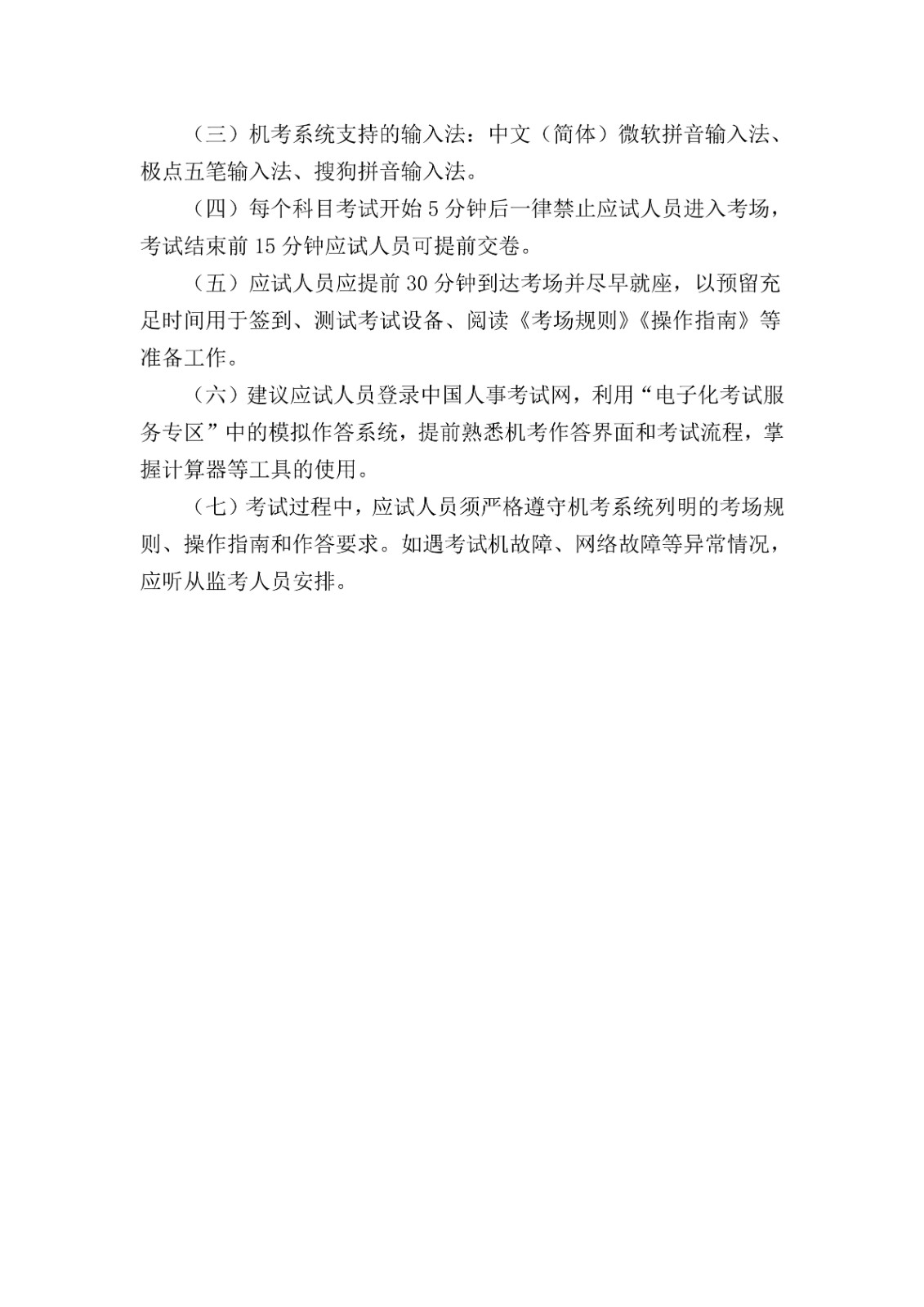 （三）机考系统支持的输入法：中文（简体）微软拼音输入法、极点五笔输入法、搜狗拼音输入法。

（四）每个科目考试开始 5 分钟后一律禁止应试人员进入考场，考试结束前 15 分钟应试人员可提前交卷。

（五）应试人员应提前 30 分钟到达考场并尽早就座，以预留充足时间用于签到、测试考试设备、阅读《考场规则》《操作指南》等准备工作。

（六）建议应试人员登录中国人事考试网，利用“电子化考试服务专区”中的模拟作答系统，提前熟悉机考作答界面和考试流程，掌握计算器等工具的使用。

（七）考试过程中，应试人员须严格遵守机考系统列明的考场规则、操作指南和作答要求。如遇考试机故障、网络故障等异常情况，应听从监考人员安排。